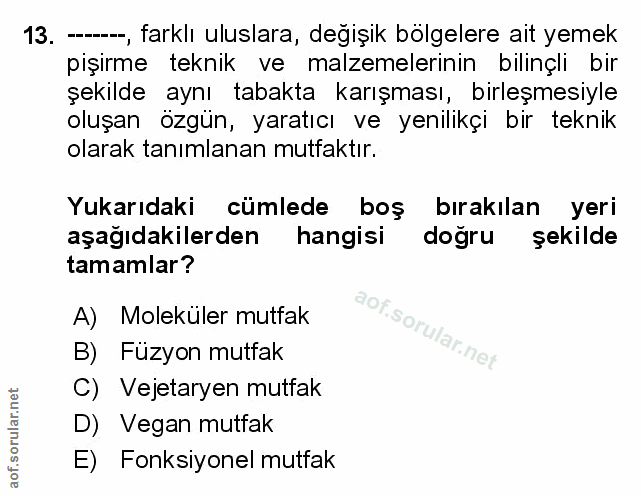 13. -------, farklı uluslara, değişik bölgelere ait yemek pişirme teknik ve malzemelerinin bilinçli bir şekilde aynı tabakta karışması, birleşmesiyle oluşan özgün, yaratıcı ve yenilikçi bir teknik olarak tanımlanan mutfaktır.

Yukarıdaki cümlede boş bırakılan yeri aşağıdakilerden hangisi doğru şekilde tamamlar?

aof.sorular.net

A) Moleküler mutfak
B) Füzyon mutfak
C) Vejetaryen mutfak
D) Vegan mutfak
E) Fonksiyonel mutfak

aof.sorular.net